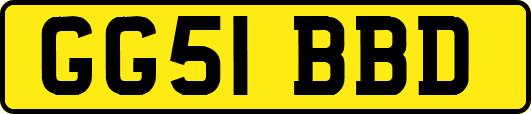 GG51 BBD